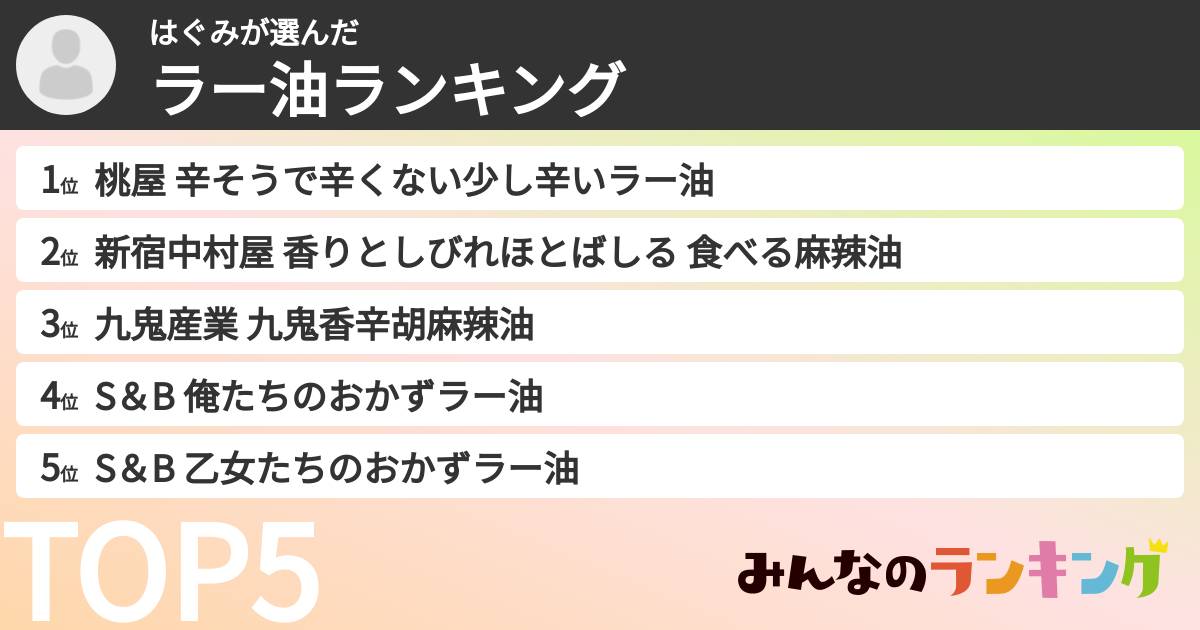 はぐみが選んだ
ラー油ランキング

1位 桃屋 辛そうで辛くない少し辛いラー油
2位 新宿中村屋 香りとしびれほとばしる 食べる麻辣油
3位 九鬼産業 九鬼香辛胡麻辣油
4位 S＆B 俺たちのおかずラー油
5位 S＆B 乙女たちのおかずラー油

TOP5

みんなのランキング